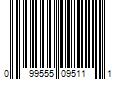 0 99555 09511 1